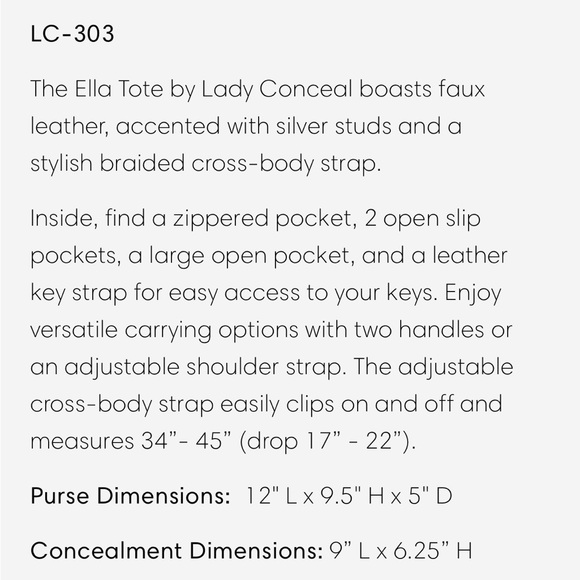 LC-303

The Ella Tote by Lady Conceal boasts faux leather, accented with silver studs and a stylish braided cross-body strap.

Inside, find a zippered pocket, 2 open slip pockets, a large open pocket, and a leather key strap for easy access to your keys. Enjoy versatile carrying options with two handles or an adjustable shoulder strap. The adjustable cross-body strap easily clips on and off and measures 34”- 45” (drop 17” - 22”).

Purse Dimensions: 12" L x 9.5" H x 5" D

Concealment Dimensions: 9” L x 6.25” H